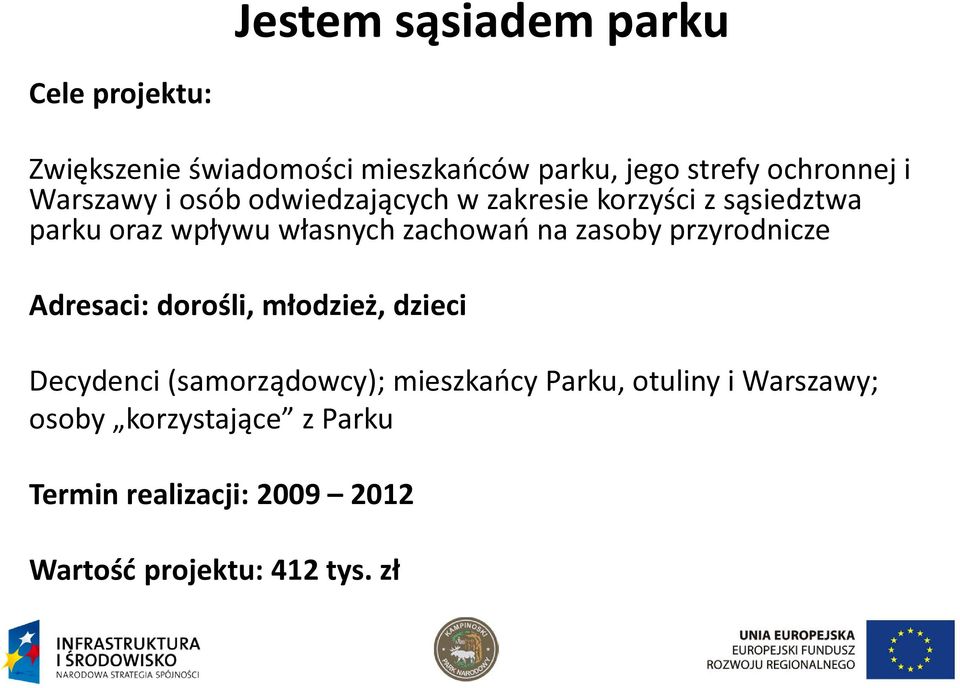 Jestem sąsiadem parku

Cele projektu:

Zwiększenie świadomości mieszkańców parku, jego strefy ochronnej i Warszawy i osób odwiedzających w zakresie korzyści z sąsiedztwa parku oraz wpływu własnych zachowań na zasoby przyrodnicze

Adresaci: dorośli, młodzież, dzieci

Decydenci (samorządowcy); mieszkańcy Parku, otuliny i Warszawy; osoby „korzystające” z Parku

Termin realizacji: 2009 – 2012

Wartość projektu: 412 tys. zł

INFRASTRUKTURA I ŚRODOWISKO
NARODOWA STRATEGIA SPÓJNOŚCI

KAMPINOSKI PARK NARODOWY

UNIA EUROPEJSKA
EUROPEJSKI FUNDUSZ ROZWOJU REGIONALNEGO